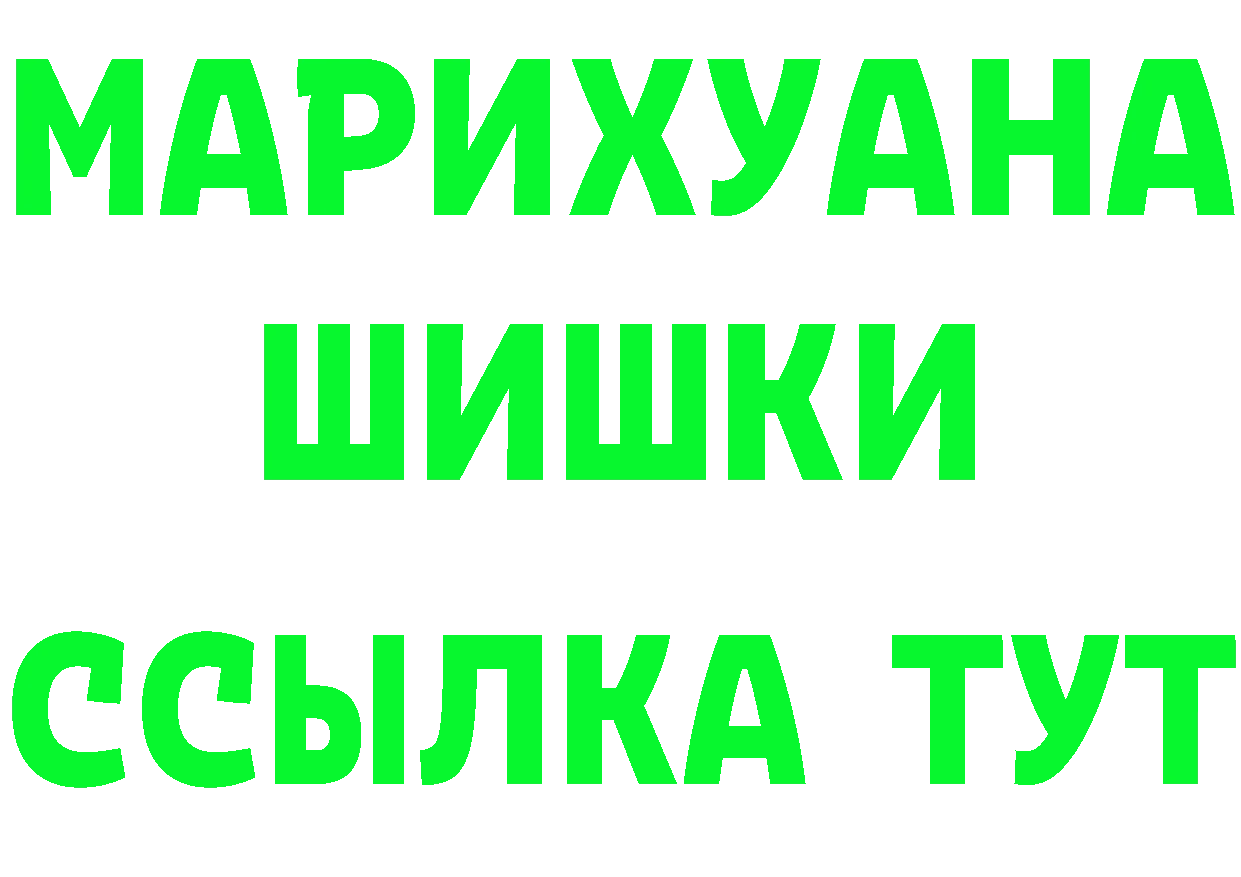 МАРИХУАНА
ШИШКИ
ССЫЛКА ТУТ